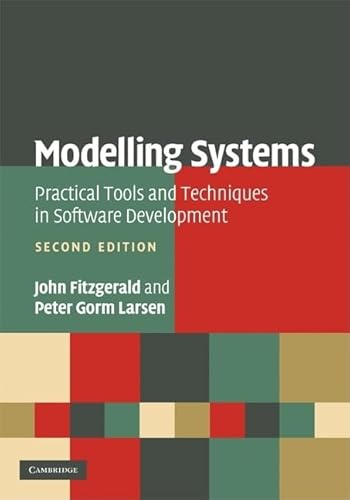 Modelling Systems

Practical Tools and Techniques in Software Development

SECOND EDITION

John Fitzgerald and Peter Gorm Larsen

CAMBRIDGE